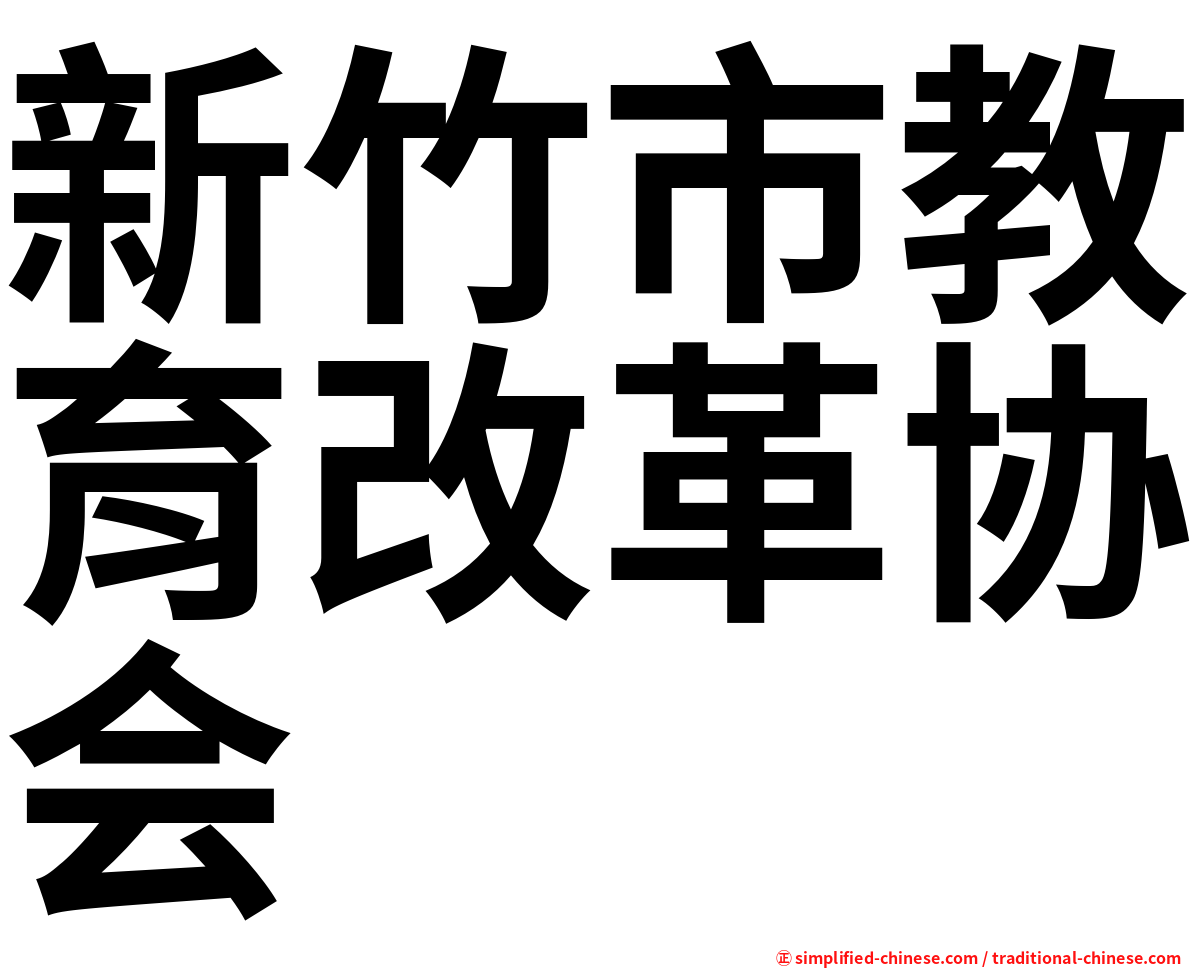 新竹市教育改革协会

㊣ simplified-chinese.com / traditional-chinese.com